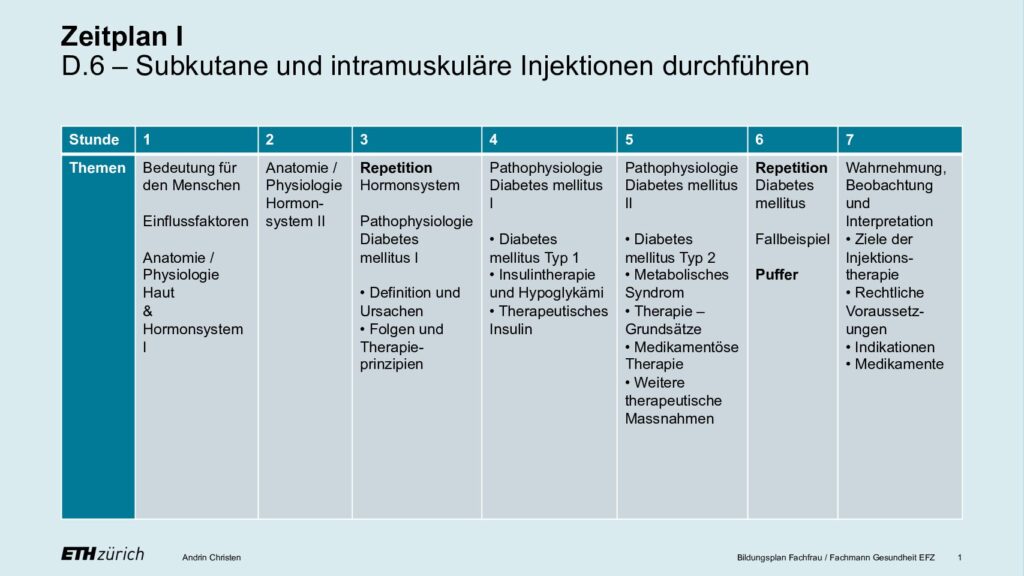 Zeitplan I
D.6 – Subkutane und intramuskuläre Injektionen durchführen

| Stunde | 1 | 2 | 3 | 4 | 5 | 6 | 7 |
|---|---|---|---|---|---|---|---|
| Themen | Bedeutung für den Menschen Einflussfaktoren Anatomie / Physiologie Haut & Hormonsystem I | Anatomie / Physiologie Hormonsystem II | Repetition Hormonsystem Pathophysiologie Diabetes mellitus I • Definition und Ursachen • Folgen und Therapieprinzipien | Pathophysiologie Diabetes mellitus I • Diabetes mellitus Typ 1 • Insulintherapie und Hypoglykämi • Therapeutisches Insulin | Pathophysiologie Diabetes mellitus II • Diabetes mellitus Typ 2 • Metabolisches Syndrom • Therapie – Grundsätze • Medikamentöse Therapie • Weitere therapeutische Massnahmen | Repetition Diabetes mellitus Fallbeispiel Puffer | Wahrnehmung, Beobachtung und Interpretation • Ziele der Injektionstherapie • Rechtliche Voraussetzungen • Indikationen • Medikamente |

ETH zürich
Andrin Christen
Bildungsplan Fachfrau / Fachmann Gesundheit EFZ 1